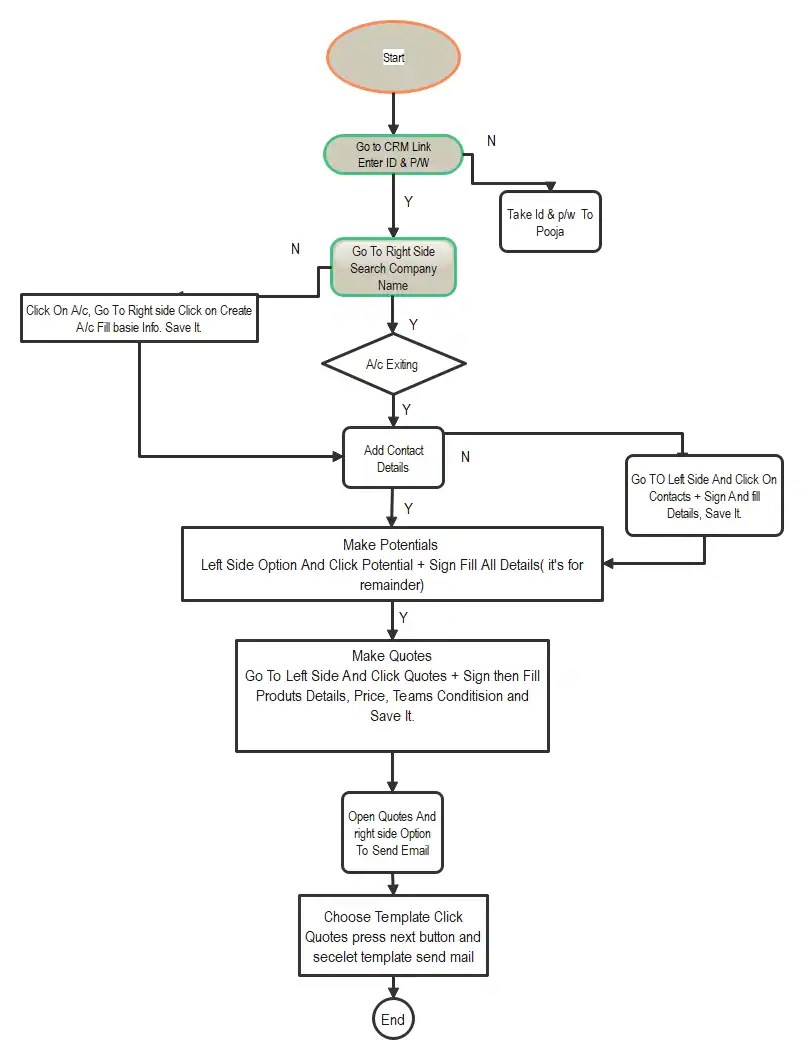 Start

Go to CRM Link Enter ID & P/W

N

Take Id & p/w To Pooja

Y

N

Go To Right Side Search Company Name

Click On A/c, Go To Right side Click on Create A/c Fill basie Info. Save It.

Y

A/c Exiting

Y

Add Contact Details

N

Go TO Left Side And Click On Contacts + Sign And fill Details, Save It.

Y

Make Potentials
Left Side Option And Click Potential + Sign Fill All Details( it's for remainder)

Y

Make Quotes
Go To Left Side And Click Quotes + Sign then Fill Produts Details, Price, Teams Conditision and Save It.

Open Quotes And right side Option To Send Email

Choose Template Click Quotes press next button and secelet template send mail

End